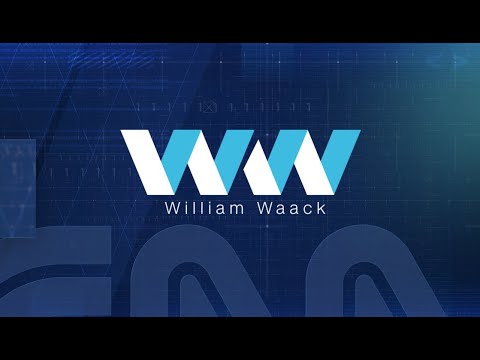 WW
William Waack